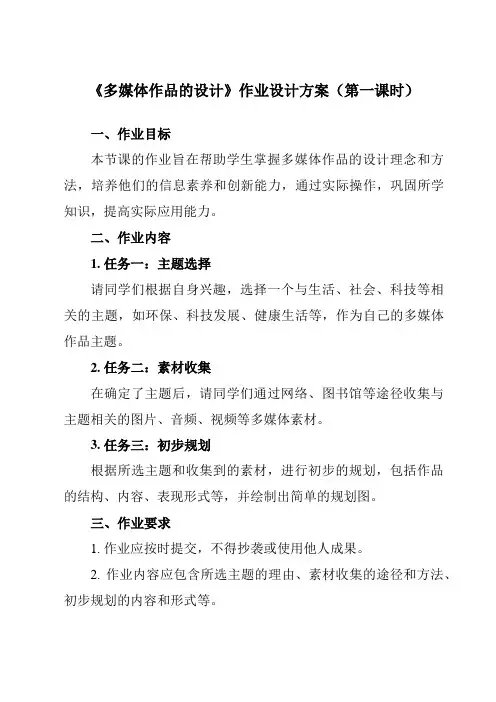 《多媒体作品的设计》作业设计方案（第一课时）

一、作业目标

本节课的作业旨在帮助学生掌握多媒体作品的设计理念和方法，培养他们的信息素养和创新能力，通过实际操作，巩固所学知识，提高实际应用能力。

二、作业内容

1. 任务一：主题选择

请同学们根据自身兴趣，选择一个与生活、社会、科技等相关的主题，如环保、科技发展、健康生活等，作为自己的多媒体作品主题。

2. 任务二：素材收集

在确定了主题后，请同学们通过网络、图书馆等途径收集与主题相关的图片、音频、视频等多媒体素材。

3. 任务三：初步规划

根据所选主题和收集到的素材，进行初步的规划，包括作品的结构、内容、表现形式等，并绘制出简单的规划图。

三、作业要求

1. 作业应按时提交，不得抄袭或使用他人成果。

2. 作业内容应包含所选主题的理由、素材收集的途径和方法、初步规划的内容和形式等。